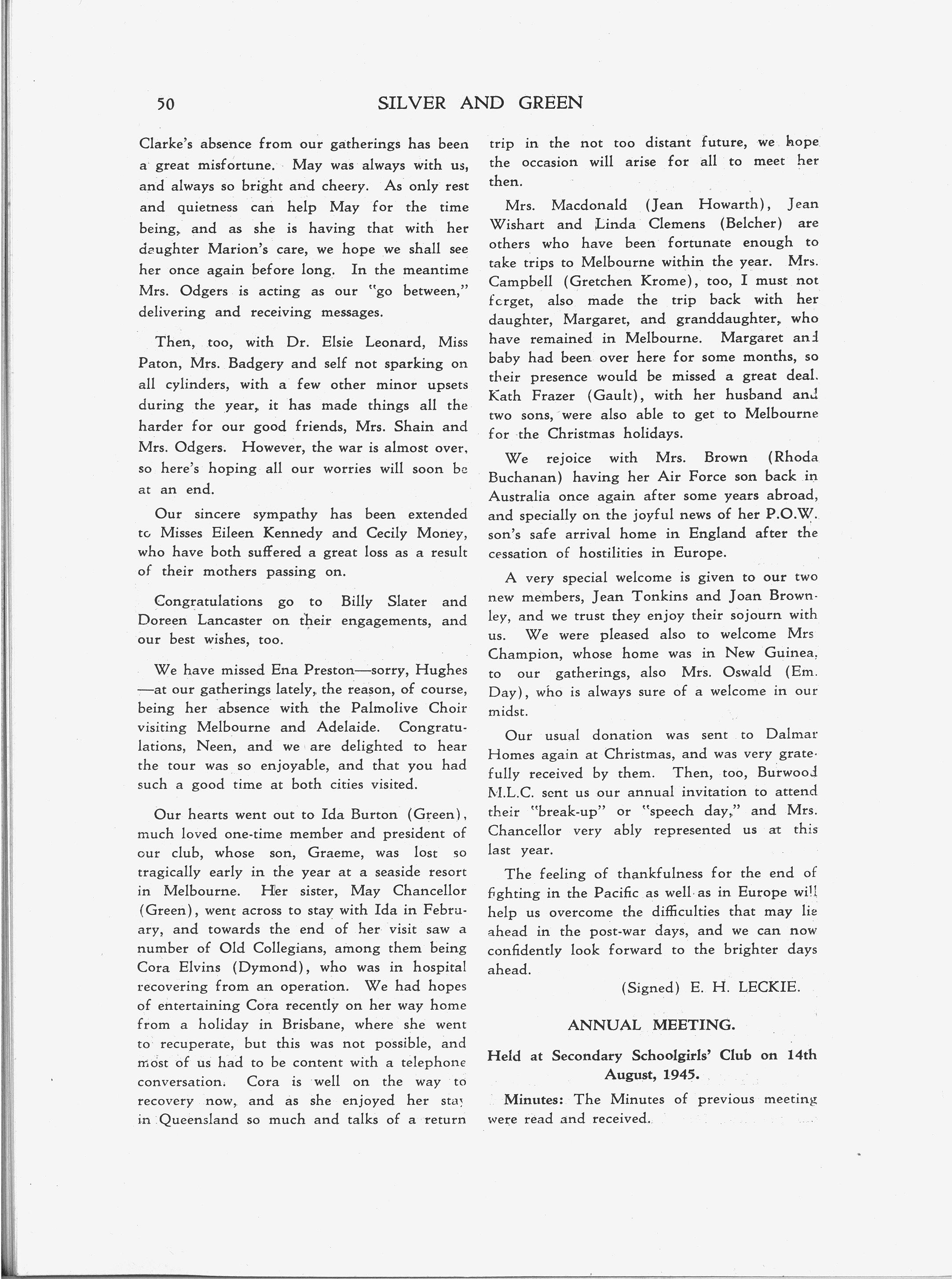 50 SILVER AND GREEN

Clarke's absence from our gatherings has been a great misfortune. May was always with us, and always so bright and cheery. As only rest and quietness can help May for the time being, and as she is having that with her daughter Marion's care, we hope we shall see her once again before long. In the meantime Mrs. Odgers is acting as our "go between," delivering and receiving messages.

Then, too, with Dr. Elsie Leonard, Miss Paton, Mrs. Badgery and self not sparking on all cylinders, with a few other minor upsets during the year, it has made things all the harder for our good friends, Mrs. Shain and Mrs. Odgers. However, the war is almost over, so here's hoping all our worries will soon be at an end.

Our sincere sympathy has been extended to Misses Eileen Kennedy and Cecily Money, who have both suffered a great loss as a result of their mothers passing on.

Congratulations go to Billy Slater and Doreen Lancaster on their engagements, and our best wishes, too.

We have missed Ena Preston—sorry, Hughes—at our gatherings lately, the reason, of course, being her absence with the Palmolive Choir visiting Melbourne and Adelaide. Congratulations, Neen, and we are delighted to hear the tour was so enjoyable, and that you had such a good time at both cities visited.

Our hearts went out to Ida Burton (Green), much loved one-time member and president of our club, whose son, Graeme, was lost so tragically early in the year at a seaside resort in Melbourne. Her sister, May Chancellor (Green), went across to stay with Ida in February, and towards the end of her visit saw a number of Old Collegians, among them being Cora Elvins (Dymond), who was in hospital recovering from an operation. We had hopes of entertaining Cora recently on her way home from a holiday in Brisbane, where she went to recuperate, but this was not possible, and most of us had to be content with a telephone conversation. Cora is well on the way to recovery now, and as she enjoyed her stay in Queensland so much and talks of a return trip in the not too distant future, we hope the occasion will arise for all to meet her then.

Mrs. Macdonald (Jean Howarth), Jean Wishart and Linda Clemens (Belcher) are others who have been fortunate enough to take trips to Melbourne within the year. Mrs. Campbell (Gretchen Krome), too, I must not forget, also made the trip back with her daughter, Margaret, and granddaughter, who have remained in Melbourne. Margaret and baby had been over here for some months, so their presence would be missed a great deal. Kath Frazer (Gault), with her husband and two sons, were also able to get to Melbourne for the Christmas holidays.

We rejoice with Mrs. Brown (Rhoda Buchanan) having her Air Force son back in Australia once again after some years abroad, and specially on the joyful news of her P.O.W. son's safe arrival home in England after the cessation of hostilities in Europe.

A very special welcome is given to our two new members, Jean Tonkins and Joan Brownley, and we trust they enjoy their sojourn with us. We were pleased also to welcome Mrs Champion, whose home was in New Guinea, to our gatherings, also Mrs. Oswald (Em. Day), who is always sure of a welcome in our midst.

Our usual donation was sent to Dalmar Homes again at Christmas, and was very gratefully received by them. Then, too, Burwood M.L.C. sent us our annual invitation to attend their "break-up" or "speech day," and Mrs. Chancellor very ably represented us at this last year.

The feeling of thankfulness for the end of fighting in the Pacific as well as in Europe will help us overcome the difficulties that may lie ahead in the post-war days, and we can now confidently look forward to the brighter days ahead.

(Signed) E. H. LECKIE.

ANNUAL MEETING.

Held at Secondary Schoolgirls' Club on 14th August, 1945.

Minutes: The Minutes of previous meeting were read and received.